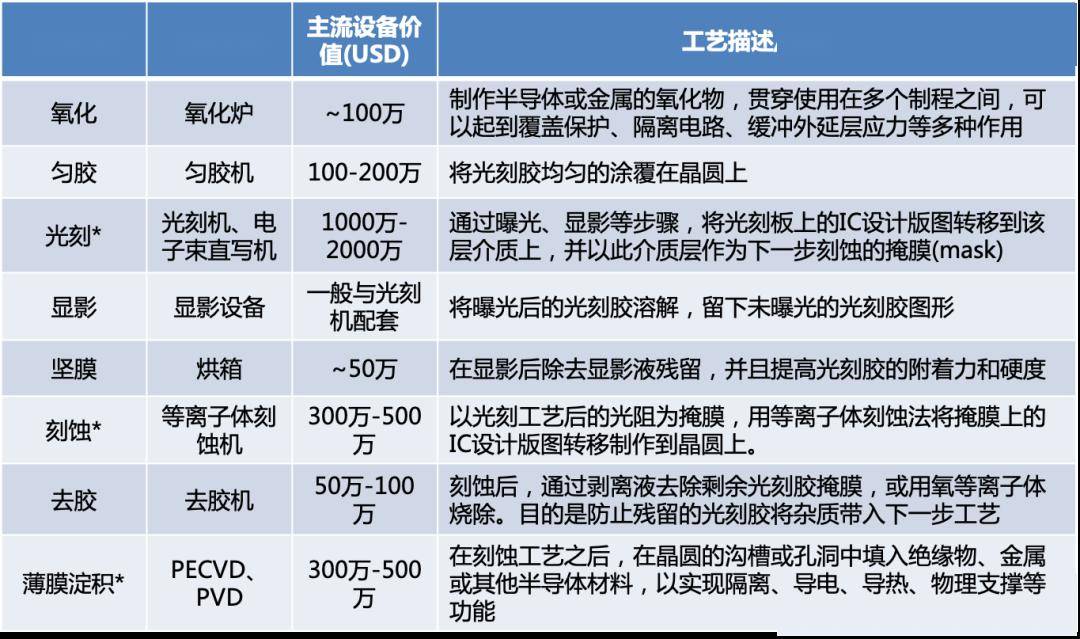 | | | 主流设备价值(USD) | 工艺描述 |
|---|---|---|---|
| 氧化 | 氧化炉 | ~100万 | 制作半导体或金属的氧化物，贯穿使用在多个制程之间，可以起到覆盖保护、隔离电路、缓冲外延层应力等多种作用 |
| 匀胶 | 匀胶机 | 100-200万 | 将光刻胶均匀的涂覆在晶圆上 |
| 光刻* | 光刻机、电子束直写机 | 1000万-2000万 | 通过曝光、显影等步骤，将光刻板上的IC设计版图转移到该层介质上，并以此介质层作为下一步刻蚀的掩膜(mask) |
| 显影 | 显影设备 | 一般与光刻机配套 | 将曝光后的光刻胶溶解，留下未曝光的光刻胶图形 |
| 坚膜 | 烘箱 | ~50万 | 在显影后除去显影液残留，并且提高光刻胶的附着力和硬度 |
| 刻蚀* | 等离子体刻蚀机 | 300万-500万 | 以光刻工艺后的光阻为掩膜，用等离子体刻蚀法将掩膜上的IC设计版图转移制作到晶圆上。 |
| 去胶 | 去胶机 | 50万-100万 | 刻蚀后，通过剥离液去除剩余光刻胶掩膜，或用氧等离子体烧除。目的是防止残留的光刻胶将杂质带入下一步工艺 |
| 薄膜淀积* | PECVD、PVD | 300万-500万 | 在刻蚀工艺之后，在晶圆的沟槽或孔洞中填入绝缘物、金属或其他半导体材料，以实现隔离、导电、导热、物理支撑等功能 |